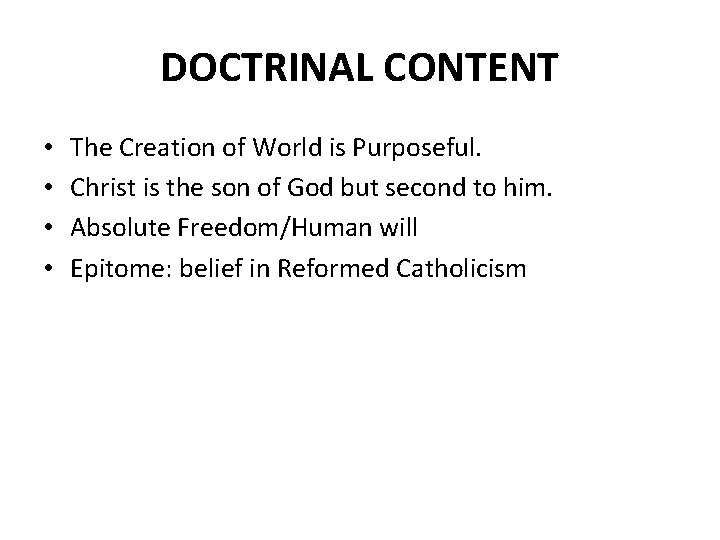 DOCTRINAL CONTENT

• The Creation of World is Purposeful.
• Christ is the son of God but second to him.
• Absolute Freedom/Human will
• Epitome: belief in Reformed Catholicism